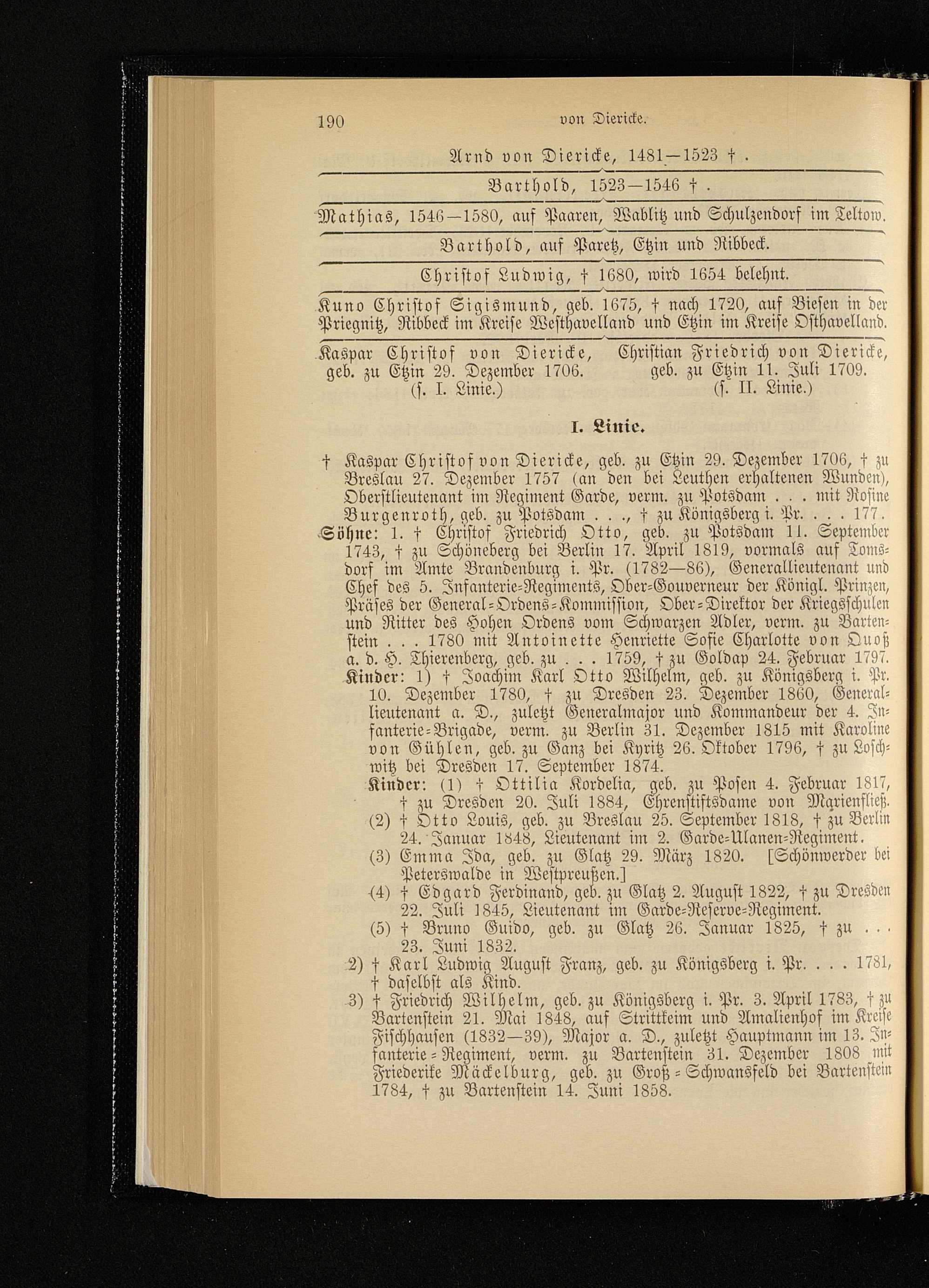 190 von Diericke.

Arnd von Diericke, 1481—1523 † .

Barthold, 1523—1546 † .

Mathias, 1546—1580, auf Paaren, Wablitz und Schulzendorf im Teltow.

Barthold, auf Paretz, Etzin und Ribbeck.

Christof Ludwig, † 1680, wird 1654 belehnt.

Kuno Christof Sigismund, geb. 1675, † nach 1720, auf Biesen in der Priegnitz, Ribbeck im Kreise Westhavelland und Etzin im Kreise Osthavelland.

Kaspar Christof von Diericke, geb. zu Etzin 29. Dezember 1706. (s. I. Linie.)

Christian Friedrich von Diericke, geb. zu Etzin 11. Juli 1709. (s. II. Linie.)

I. Linie.

† Kaspar Christof von Diericke, geb. zu Etzin 29. Dezember 1706, † zu Breslau 27. Dezember 1757 (an den bei Leuthen erhaltenen Wunden), Oberstlieutenant im Regiment Garde, verm. zu Potsdam . . . mit Rosine Burgenroth, geb. zu Potsdam . . ., † zu Königsberg i. Pr. . . . 177.

Söhne: 1. † Christof Friedrich Otto, geb. zu Potsdam 11. September 1743, † zu Schöneberg bei Berlin 17. April 1819, vormals auf Tomsdorf im Amte Brandenburg i. Pr. (1782—86), Generallieutenant und Chef des 5. Infanterie-Regiments, Ober-Gouverneur der Königl. Prinzen, Präses der General-Ordens-Kommission, Ober-Direktor der Kriegsschulen und Ritter des Hohen Ordens vom Schwarzen Adler, verm. zu Bartenstein . . . 1780 mit Antoinette Henriette Sofie Charlotte von Quoß a. d. H. Thierenberg, geb. zu . . . 1759, † zu Goldap 24. Februar 1797.

Kinder: 1) † Joachim Karl Otto Wilhelm, geb. zu Königsberg i. Pr. 10. Dezember 1780, † zu Dresden 23. Dezember 1860, Generallieutenant a. D., zuletzt Generalmajor und Kommandeur der 4. Infanterie-Brigade, verm. zu Berlin 31. Dezember 1815 mit Karoline von Gühlen, geb. zu Ganz bei Kyritz 26. Oktober 1796, † zu Loschwitz bei Dresden 17. September 1874.

Kinder: (1) † Ottilia Kordelia, geb. zu Posen 4. Februar 1817, † zu Dresden 20. Juli 1884, Ehrenstiftsdame von Marienfließ.

(2) † Otto Louis, geb. zu Breslau 25. September 1818, † zu Berlin 24. Januar 1848, Lieutenant im 2. Garde-Ulanen-Regiment.

(3) Emma Ida, geb. zu Glatz 29. März 1820. [Schönwerder bei Peterswalde in Westpreußen.]

(4) † Edgard Ferdinand, geb. zu Glatz 2. August 1822, † zu Dresden 22. Juli 1845, Lieutenant im Garde-Reserve-Regiment.

(5) † Bruno Guido, geb. zu Glatz 26. Januar 1825, † zu . . . 23. Juni 1832.

2) † Karl Ludwig August Franz, geb. zu Königsberg i. Pr. . . . 1781, † daselbst als Kind.

3) † Friedrich Wilhelm, geb. zu Königsberg i. Pr. 3. April 1783, † zu Bartenstein 21. Mai 1848, auf Strittkeim und Amalienhof im Kreise Fischhausen (1832—39), Major a. D., zuletzt Hauptmann im 13. Infanterie-Regiment, verm. zu Bartenstein 31. Dezember 1808 mit Friederike Mäckelburg, geb. zu Groß-Schwansfeld bei Bartenstein 1784, † zu Bartenstein 14. Juni 1858.